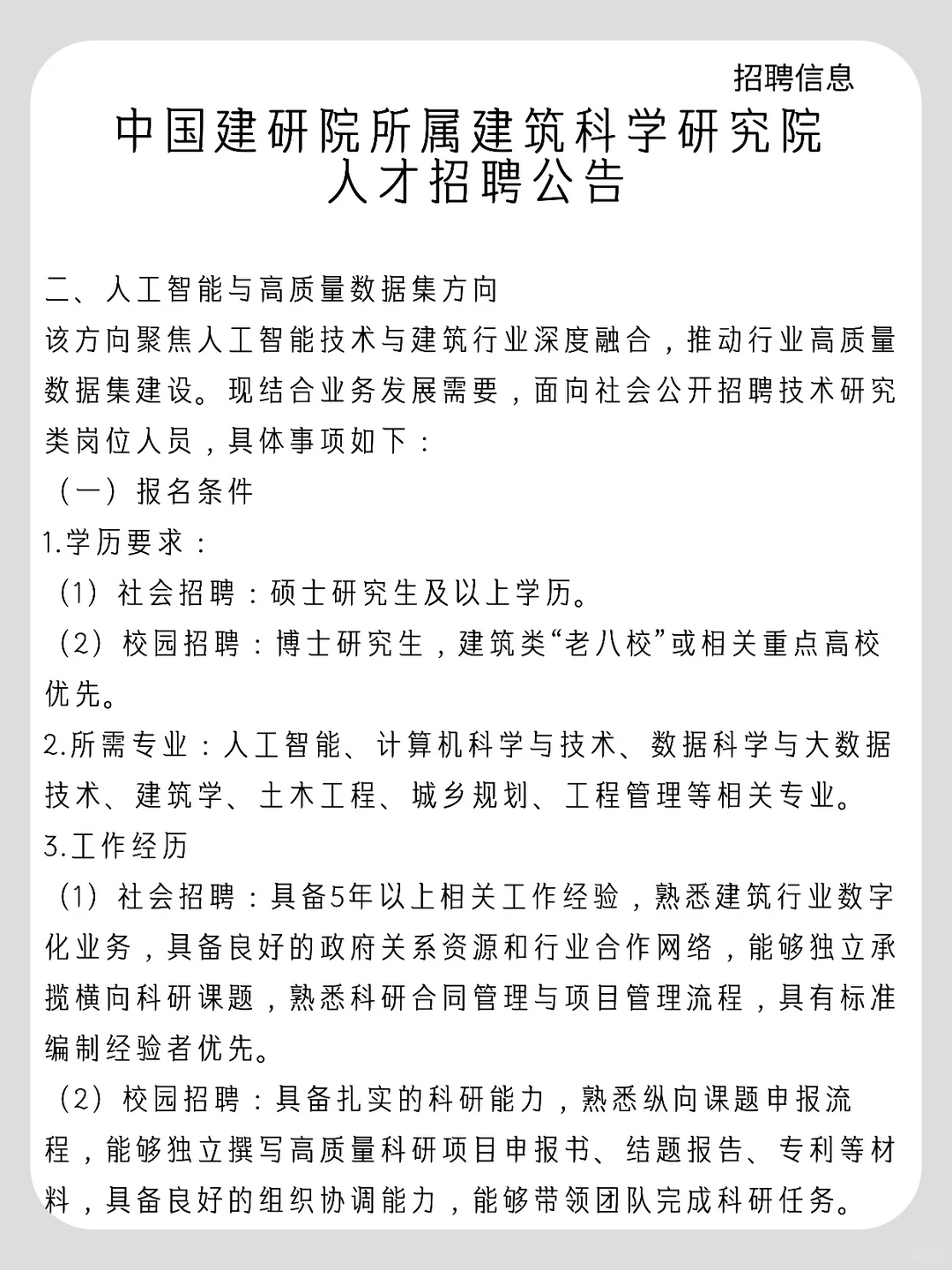 招聘信息

中国建研院所属建筑科学研究院
人才招聘公告

二、人工智能与高质量数据集方向

该方向聚焦人工智能技术与建筑行业深度融合，推动行业高质量数据集建设。现结合业务发展需要，面向社会公开招聘技术研究类岗位人员，具体事项如下：

（一）报名条件

1.学历要求：

（1）社会招聘：硕士研究生及以上学历。

（2）校园招聘：博士研究生，建筑类“老八校”或相关重点高校优先。

2.所需专业：人工智能、计算机科学与技术、数据科学与大数据技术、建筑学、土木工程、城乡规划、工程管理等相关专业。

3.工作经历

（1）社会招聘：具备5年以上相关工作经验，熟悉建筑行业数字化业务，具备良好的政府关系资源和行业合作网络，能够独立承揽横向科研课题，熟悉科研合同管理与项目管理流程，具有标准编制经验者优先。

（2）校园招聘：具备扎实的科研能力，熟悉纵向课题申报流程，能够独立撰写高质量科研项目申报书、结题报告、专利等材料，具备良好的组织协调能力，能够带领团队完成科研任务。